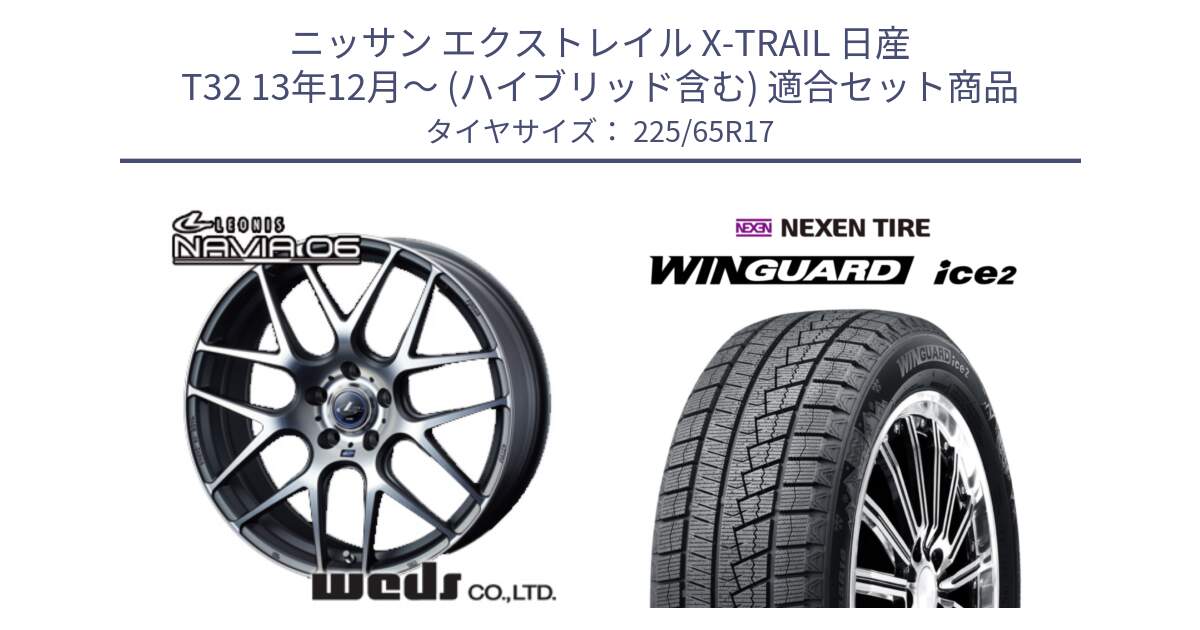 ニッサン エクストレイル X-TRAIL 日産
T32 13年12月～ (ハイブリッド含む) 適合セット商品
タイヤサイズ： 225/65R17

LEONIS
NAVIA 06

weds CO.,LTD.

NEXEN NEXEN TIRE
WINGUARD ice2

WINGUARD ice2